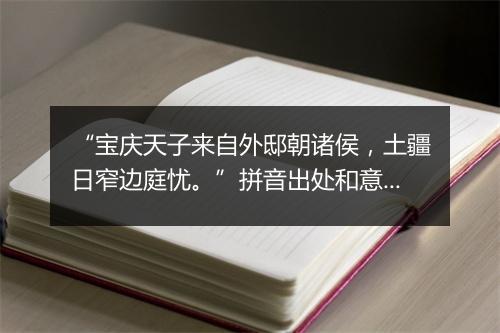 “宝庆天子来自外邸朝诸侯，土疆日窄边庭忧。”拼音出处和意...